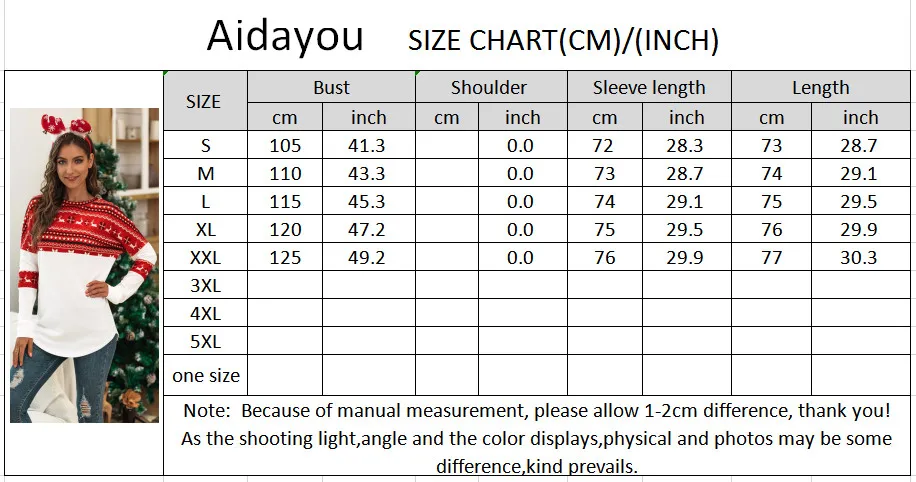 Aidayou SIZE CHART(CM)/(INCH)

| SIZE | Bust | | Shoulder | | Sleeve length | | Length | |
|---|---|---|---|---|---|---|---|---|
| | cm | inch | cm | inch | cm | inch | cm | inch |
| S | 105 | 41.3 | | 0.0 | 72 | 28.3 | 73 | 28.7 |
| M | 110 | 43.3 | | 0.0 | 73 | 28.7 | 74 | 29.1 |
| L | 115 | 45.3 | | 0.0 | 74 | 29.1 | 75 | 29.5 |
| XL | 120 | 47.2 | | 0.0 | 75 | 29.5 | 76 | 29.9 |
| XXL | 125 | 49.2 | | 0.0 | 76 | 29.9 | 77 | 30.3 |
| 3XL | | | | | | | | |
| 4XL | | | | | | | | |
| 5XL | | | | | | | | |
| one size | | | | | | | | |

Note: Because of manual measurement, please allow 1-2cm difference, thank you! As the shooting light,angle and the color displays,physical and photos may be some difference,kind prevails.